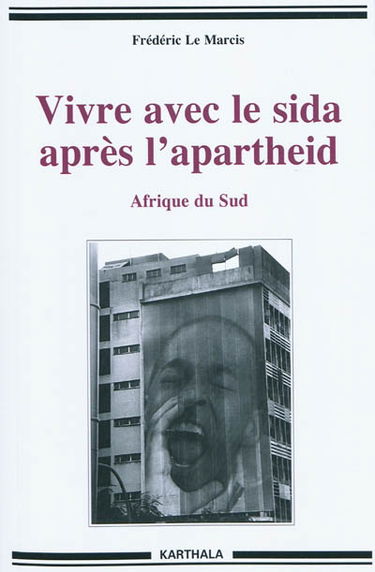 Frédéric Le Marcis

Vivre avec le sida après l'apartheid

Afrique du Sud

KARTHALA